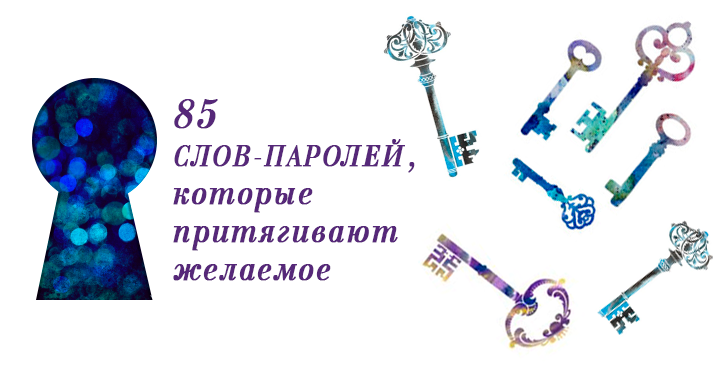 85
СЛОВ-ПАРОЛЕЙ,
которые
притягивают
желаемое